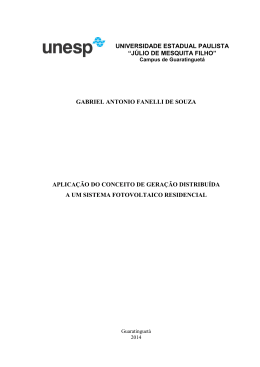 unesp

UNIVERSIDADE ESTADUAL PAULISTA
"JÚLIO DE MESQUITA FILHO"
Campus de Guaratinguetá

GABRIEL ANTONIO FANELLI DE SOUZA

APLICAÇÃO DO CONCEITO DE GERAÇÃO DISTRIBUÍDA
A UM SISTEMA FOTOVOLTAICO RESIDENCIAL

Guaratinguetá
2014